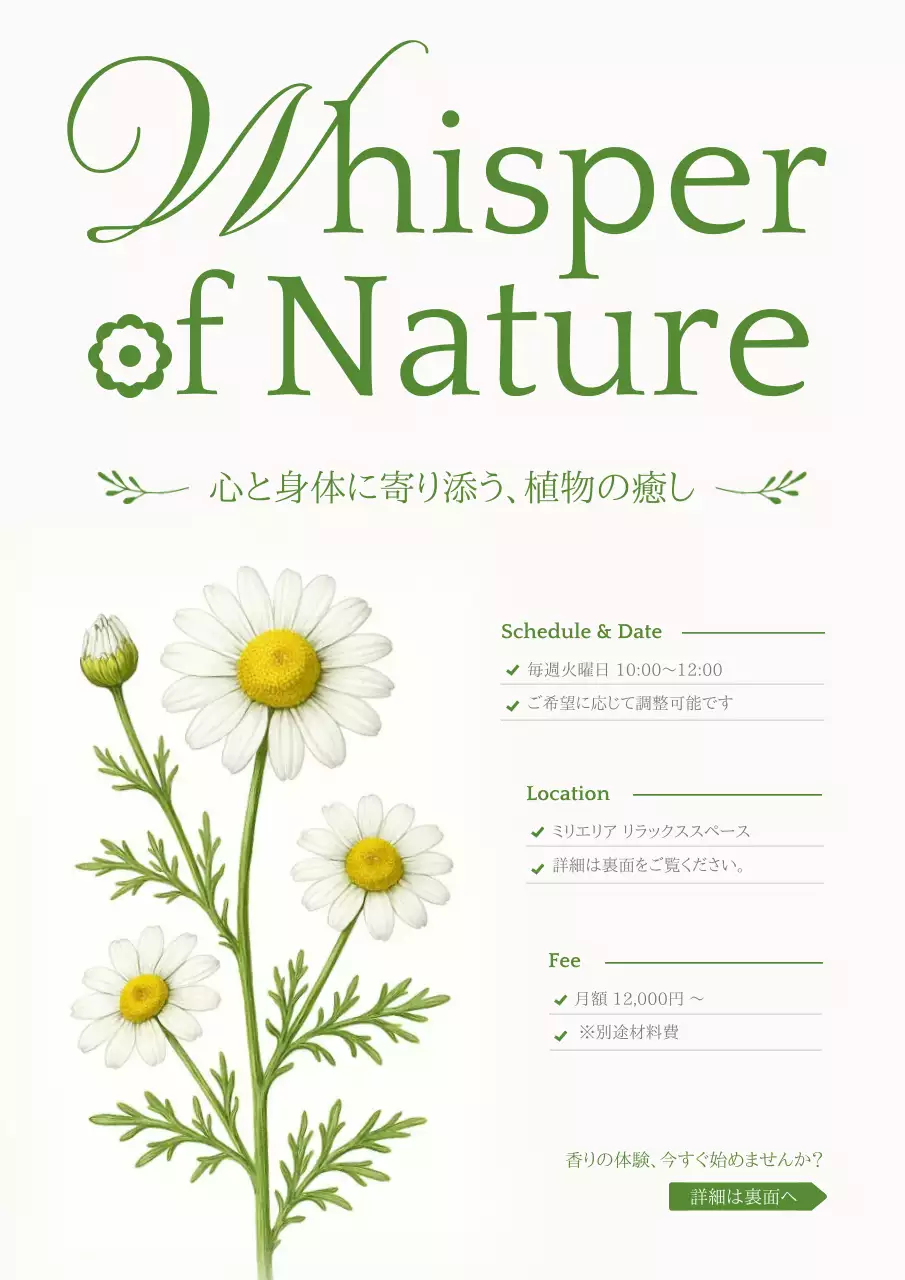 Whisper of Nature

心と身体に寄り添う、植物の癒し

Schedule & Date

毎週火曜日 10:00～12:00

ご希望に応じて調整可能です

Location

ミリエリア リラックススペース

詳細は裏面をご覧ください。

Fee

月額 12,000円 ～

※別途材料費

香りの体験、今すぐ始めませんか？

詳細は裏面へ